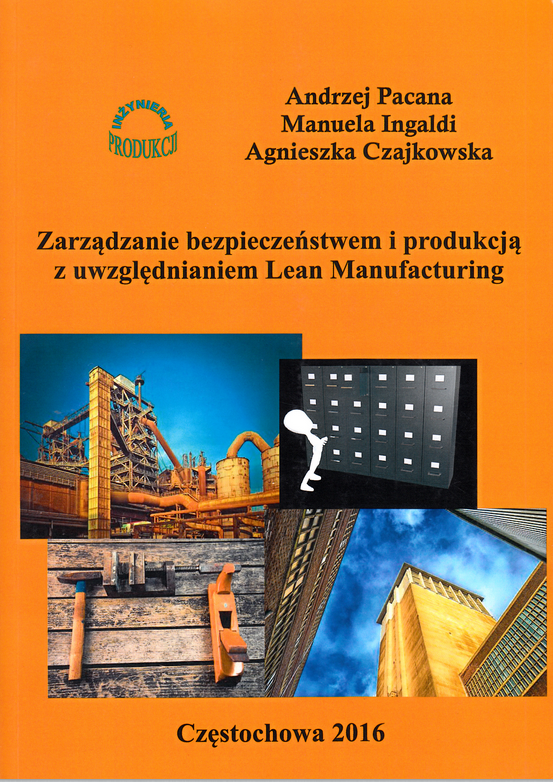 INŻYNIERIA PRODUKCJI

Andrzej Pacana
Manuela Ingaldi
Agnieszka Czajkowska

Zarządzanie bezpieczeństwem i produkcją z uwzględnianiem Lean Manufacturing

Częstochowa 2016